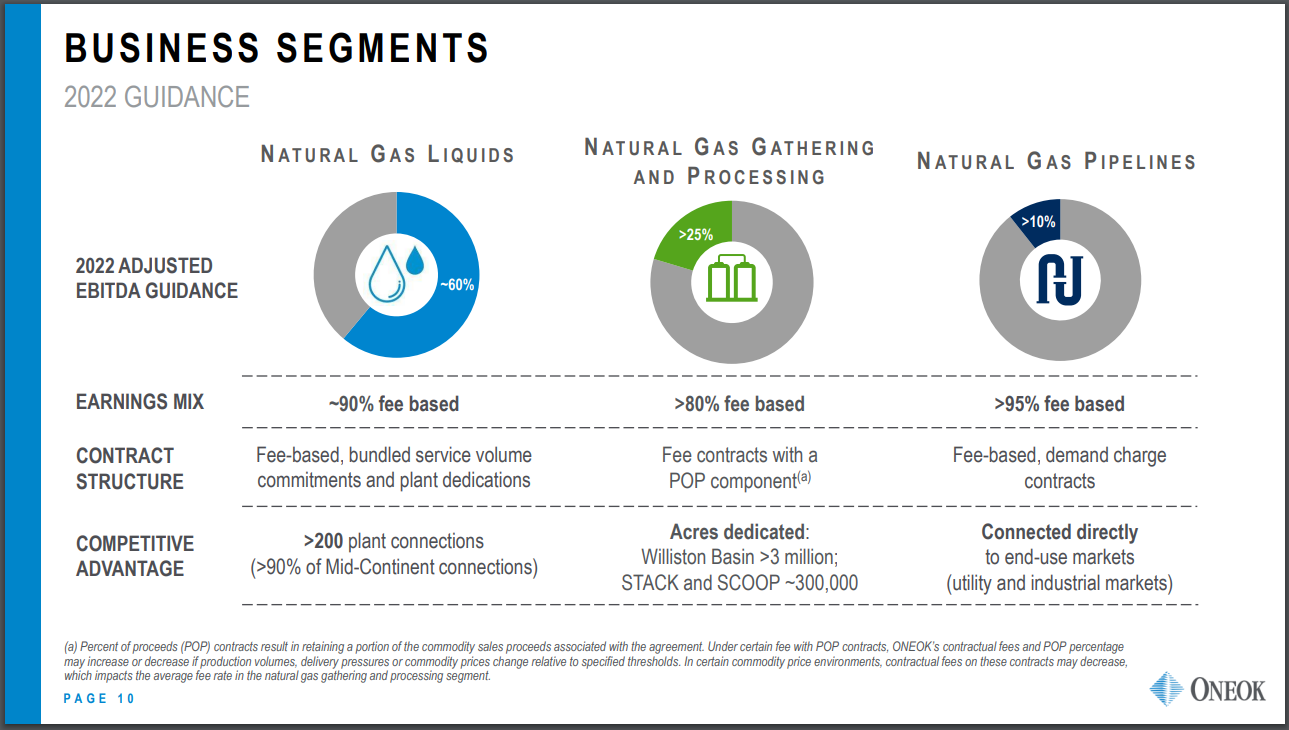 BUSINESS SEGMENTS

2022 GUIDANCE

|  | NATURAL GAS LIQUIDS | NATURAL GAS GATHERING AND PROCESSING | NATURAL GAS PIPELINES |
|---|---|---|---|
| 2022 ADJUSTED EBITDA GUIDANCE | ~60% | >25% | >10% |
| EARNINGS MIX | ~90% fee based | >80% fee based | >95% fee based |
| CONTRACT STRUCTURE | Fee-based, bundled service volume commitments and plant dedications | Fee contracts with a POP component$^{(a)}$ | Fee-based, demand charge contracts |
| COMPETITIVE ADVANTAGE | >200 plant connections (>90% of Mid-Continent connections) | Acres dedicated: Williston Basin >3 million; STACK and SCOOP ~300,000 | Connected directly to end-use markets (utility and industrial markets) |

(a) Percent of proceeds (POP) contracts result in retaining a portion of the commodity sales proceeds associated with the agreement. Under certain fee with POP contracts, ONEOK's contractual fees and POP percentage may increase or decrease if production volumes, delivery pressures or commodity prices change relative to specified thresholds. In certain commodity price environments, contractual fees on these contracts may decrease, which impacts the average fee rate in the natural gas gathering and processing segment.

PAGE 10

ONEOK